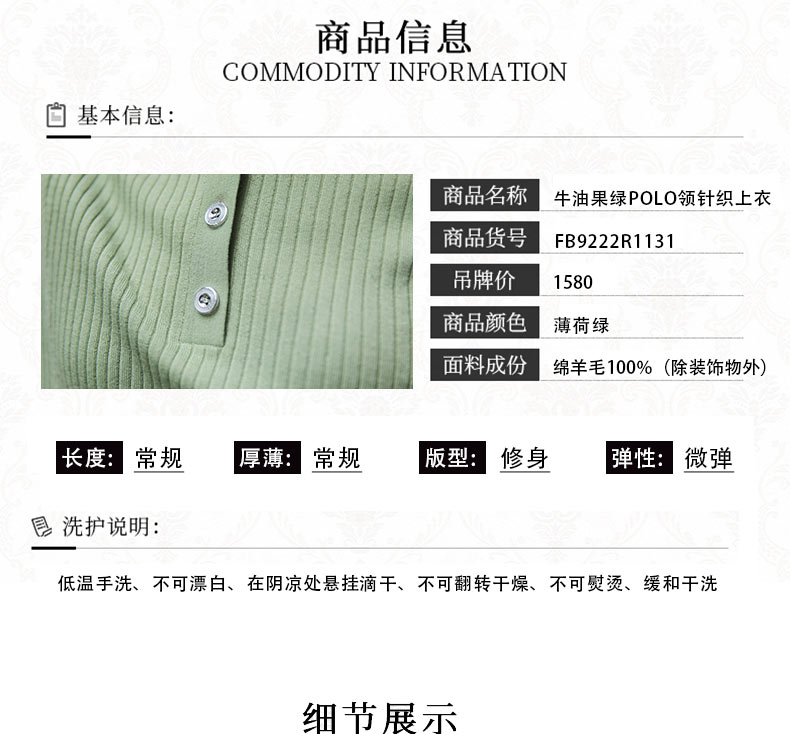 商品信息
COMMODITY INFORMATION

基本信息:

商品名称 牛油果绿POLO领针织上衣
商品货号 FB9222R1131
吊牌价 1580
商品颜色 薄荷绿
面料成份 绵羊毛100%（除装饰物外）

长度: 常规 厚薄: 常规 版型: 修身 弹性: 微弹

洗护说明:

低温手洗、不可漂白、在阴凉处悬挂滴干、不可翻转干燥、不可熨烫、缓和干洗

细节展示